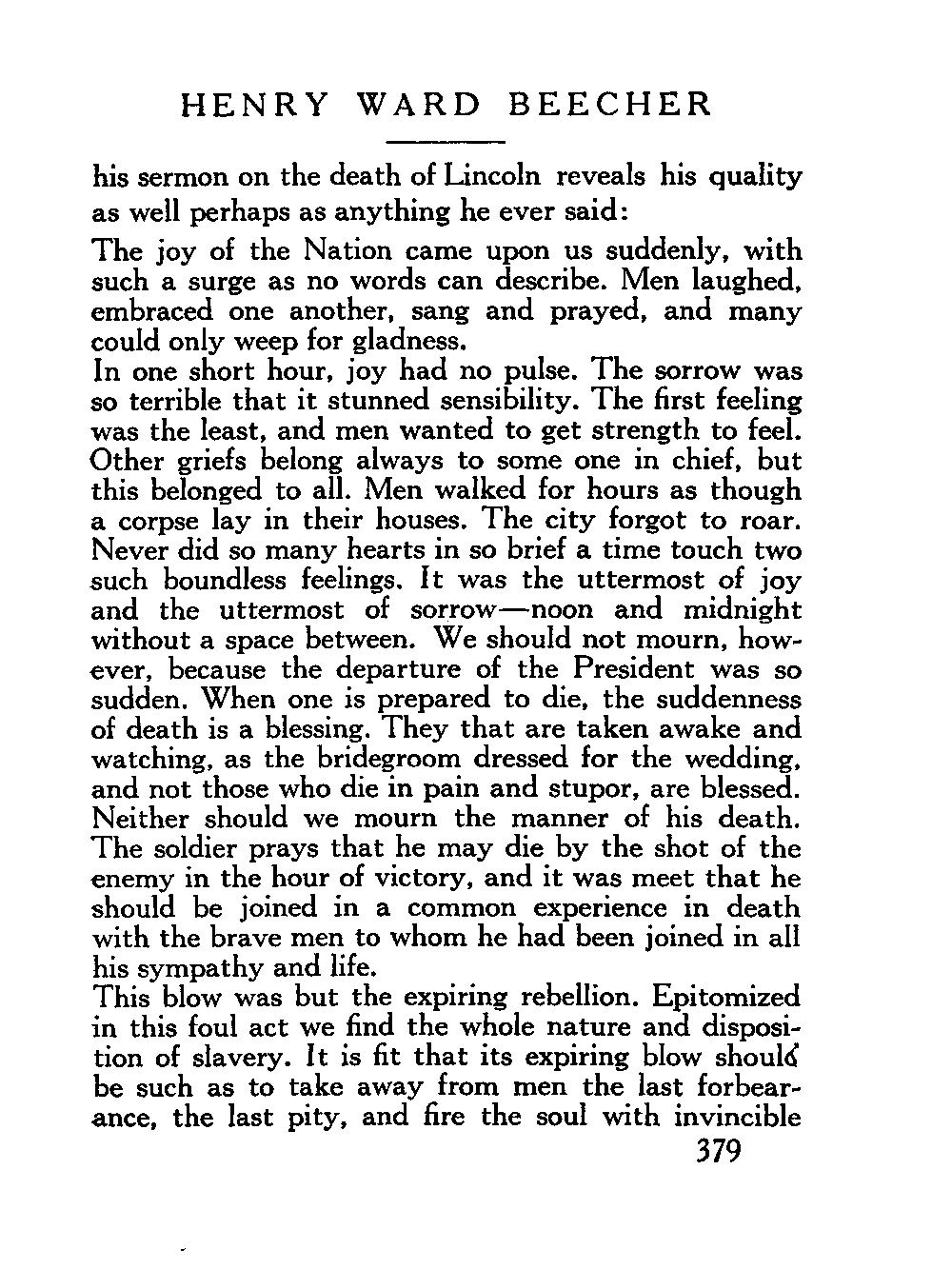 HENRY WARD BEECHER

his sermon on the death of Lincoln reveals his quality as well perhaps as anything he ever said:

The joy of the Nation came upon us suddenly, with such a surge as no words can describe. Men laughed, embraced one another, sang and prayed, and many could only weep for gladness.

In one short hour, joy had no pulse. The sorrow was so terrible that it stunned sensibility. The first feeling was the least, and men wanted to get strength to feel. Other griefs belong always to some one in chief, but this belonged to all. Men walked for hours as though a corpse lay in their houses. The city forgot to roar. Never did so many hearts in so brief a time touch two such boundless feelings. It was the uttermost of joy and the uttermost of sorrow—noon and midnight without a space between. We should not mourn, however, because the departure of the President was so sudden. When one is prepared to die, the suddenness of death is a blessing. They that are taken awake and watching, as the bridegroom dressed for the wedding, and not those who die in pain and stupor, are blessed. Neither should we mourn the manner of his death. The soldier prays that he may die by the shot of the enemy in the hour of victory, and it was meet that he should be joined in a common experience in death with the brave men to whom he had been joined in all his sympathy and life.

This blow was but the expiring rebellion. Epitomized in this foul act we find the whole nature and disposition of slavery. It is fit that its expiring blow should be such as to take away from men the last forbearance, the last pity, and fire the soul with invincible

379